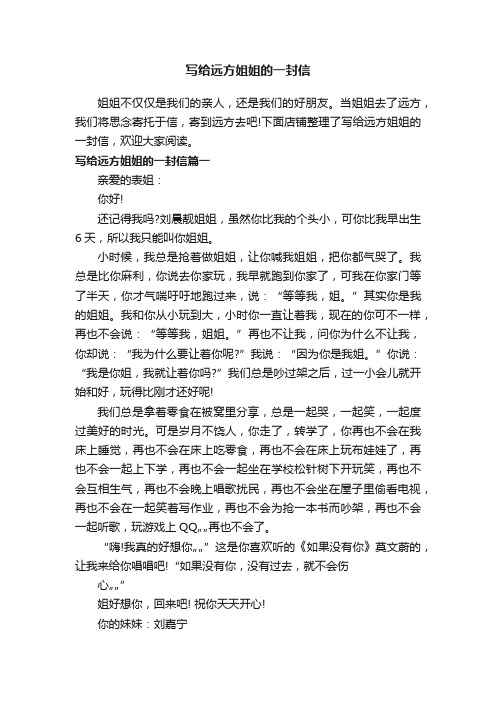 写给远方姐姐的一封信

姐姐不仅仅是我们的亲人，还是我们的好朋友。当姐姐去了远方，我们将思念寄托于信，寄到远方去吧!下面店铺整理了写给远方姐姐的一封信，欢迎大家阅读。

写给远方姐姐的一封信篇一

亲爱的表姐：

你好!

还记得我吗?刘晨靓姐姐，虽然你比我的个头小，可你比我早出生6天，所以我只能叫你姐姐。

小时候，我总是抢着做姐姐，让你喊我姐姐，把你都气哭了。我总是比你麻利，你说去你家玩，我早就跑到你家了，可我在你家门等了半天，你才气喘吁吁地跑过来，说：“等等我，姐。”其实你是我的姐姐。我和你从小玩到大，小时你一直让着我，现在的你可不一样，再也不会说：“等等我，姐姐。”再也不让我，问你为什么不让我，你却说：“我为什么要让着你呢?”我说：“因为你是我姐。”你说：“我是你姐，我就让着你吗?”我们总是吵过架之后，过一小会儿就开始和好，玩得比刚才还好呢!

我们总是拿着零食在被窝里分享，总是一起哭，一起笑，一起度过美好的时光。可是岁月不饶人，你走了，转学了，你再也不会在我床上睡觉，再也不会在床上吃零食，再也不会在床上玩布娃娃了，再也不会一起上下学，再也不会一起坐在学校松针树下开玩笑，再也不会互相生气，再也不会晚上唱歌扰民，再也不会坐在屋子里偷看电视，再也不会在一起笑着写作业，再也不会为抢一本书而吵架，再也不会一起听歌，玩游戏上QQ„„再也不会了。

“嗨!我真的好想你„„”这是你喜欢听的《如果没有你》莫文蔚的，让我来给你唱唱吧!“如果没有你，没有过去，就不会伤心„„”

姐好想你，回来吧! 祝你天天开心!

你的妹妹：刘嘉宁